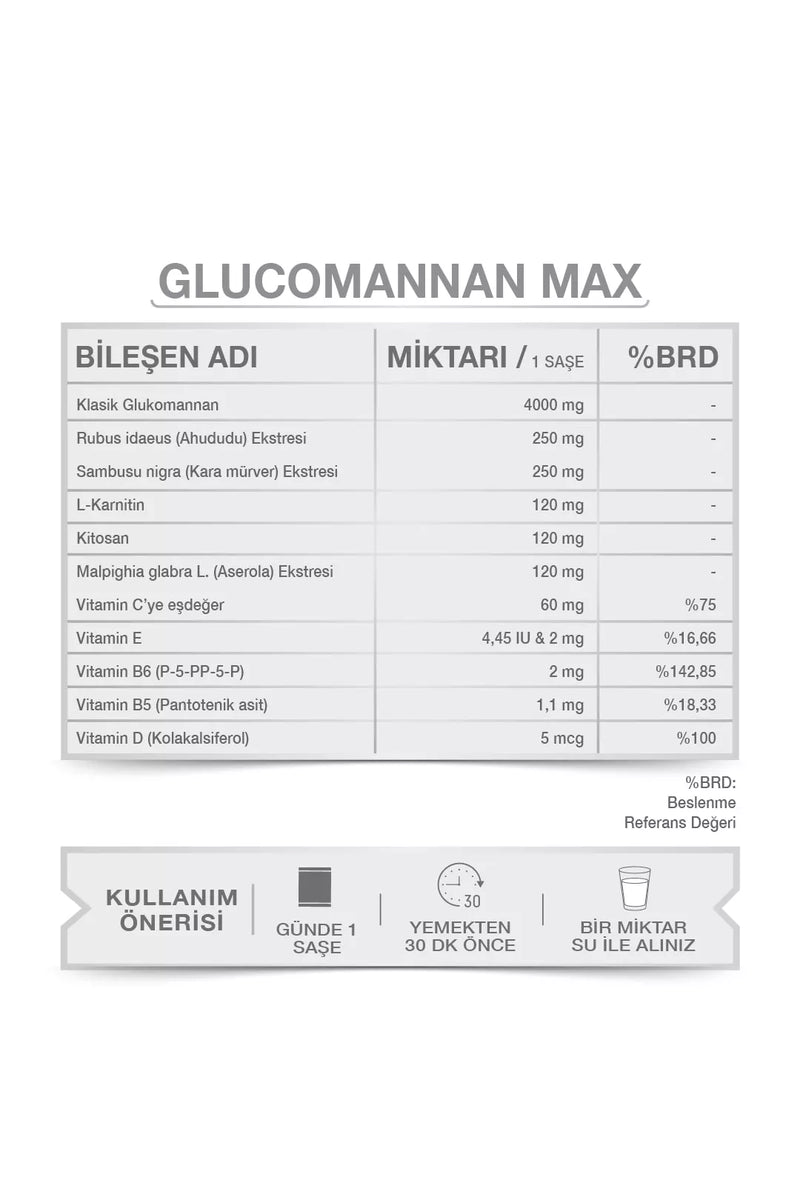 GLUCOMANNAN MAX

| BİLEŞEN ADI | MİKTARI / 1 SAŞE | %BRD |
|---|---|---|
| Klasik Glukomannan | 4000 mg | - |
| Rubus idaeus (Ahududu) Ekstresi | 250 mg | - |
| Sambusu nigra (Kara mürver) Ekstresi | 250 mg | - |
| L-Karnitin | 120 mg | - |
| Kitosan | 120 mg | - |
| Malpighia glabra L. (Aserola) Ekstresi | 120 mg | - |
| Vitamin C'ye eşdeğer | 60 mg | %75 |
| Vitamin E | 4,45 IU & 2 mg | %16,66 |
| Vitamin B6 (P-5-PP-5-P) | 2 mg | %142,85 |
| Vitamin B5 (Pantotenik asit) | 1,1 mg | %18,33 |
| Vitamin D (Kolakalsiferol) | 5 mcg | %100 |

%BRD: Beslenme Referans Değeri

KULLANIM ÖNERİSİ

GÜNDE 1 SAŞE

30

YEMEKTEN 30 DK ÖNCE

BİR MİKTAR SU İLE ALINIZ